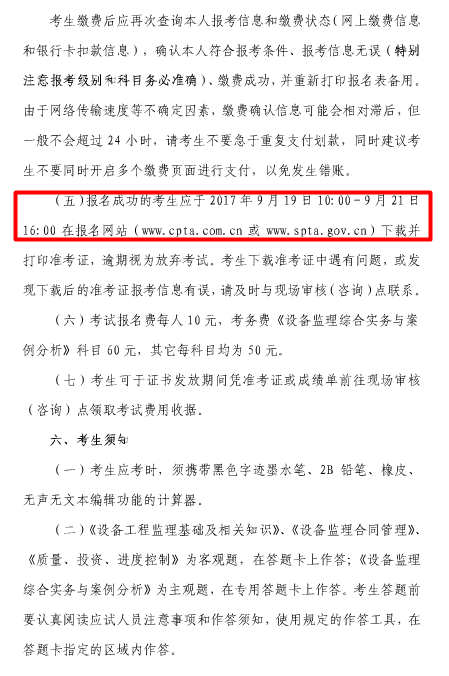 考生缴费后应再次查询本人报考信息和缴费状态（网上缴费信息和银行卡扣款信息），确认本人符合报考条件、报考信息无误（特别注意报考级别和科目务必准确）、缴费成功，并重新打印报名表备用。由于网络传输速度等不确定因素，缴费确认信息可能会相对滞后，但一般不会超过 24 小时，请考生不要急于重复支付划款，同时建议考生不要同时开启多个缴费页面进行支付，以免发生错账。

（五）报名成功的考生应于 2017 年 9 月 19 日 10:00－9 月 21 日 16:00 在报名网站（www.cpta.com.cn 或 www.spta.gov.cn）下载并打印准考证，逾期视为放弃考试。考生下载准考证中遇有问题，或发现下载后的准考证报考信息有误，请及时与现场审核（咨询）点联系。

（六）考试报名费每人 10 元，考务费《设备监理综合实务与案例分析》科目 60 元，其它每科目均为 50 元。

（七）考生可于证书发放期间凭准考证或成绩单前往现场审核（咨询）点领取考试费用收据。

六、考生须知

（一）考生应考时，须携带黑色字迹墨水笔、2B 铅笔、橡皮、无声无文本编辑功能的计算器。

（二）《设备工程监理基础及相关知识》、《设备监理合同管理》、《质量、投资、进度控制》为客观题，在答题卡上作答；《设备监理综合实务与案例分析》为主观题，在专用答题卡上作答。考生答题前要认真阅读应试人员注意事项和作答须知，使用规定的作答工具，在答题卡指定的区域内作答。